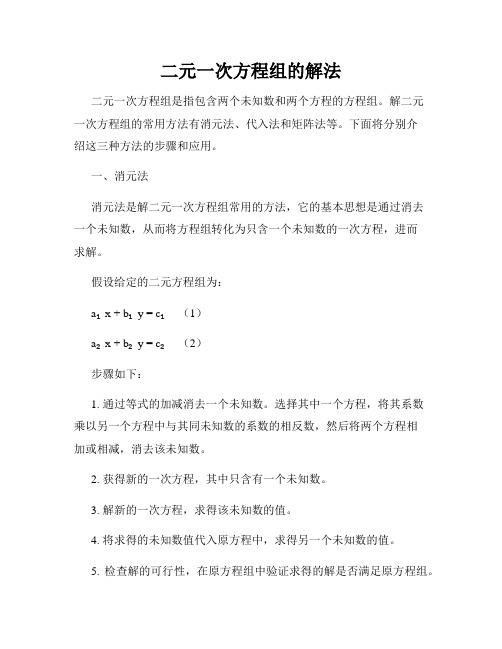 二元一次方程组的解法

二元一次方程组是指包含两个未知数和两个方程的方程组。解二元一次方程组的常用方法有消元法、代入法和矩阵法等。下面将分别介绍这三种方法的步骤和应用。

一、消元法

消元法是解二元一次方程组常用的方法，它的基本思想是通过消去一个未知数，从而将方程组转化为只含一个未知数的一次方程，进而求解。

假设给定的二元方程组为：

$a_1 x + b_1 y = c_1$　（1）

$a_2 x + b_2 y = c_2$　（2）

步骤如下：

1. 通过等式的加减消去一个未知数。选择其中一个方程，将其系数乘以另一个方程中与其同未知数的系数的相反数，然后将两个方程相加或相减，消去该未知数。

2. 获得新的一次方程，其中只含有一个未知数。

3. 解新的一次方程，求得该未知数的值。

4. 将求得的未知数值代入原方程中，求得另一个未知数的值。

5. 检查解的可行性，在原方程组中验证求得的解是否满足原方程组。